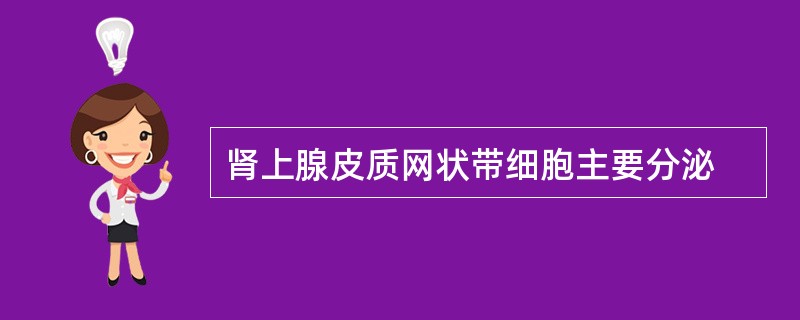 肾上腺皮质网状带细胞主要分泌